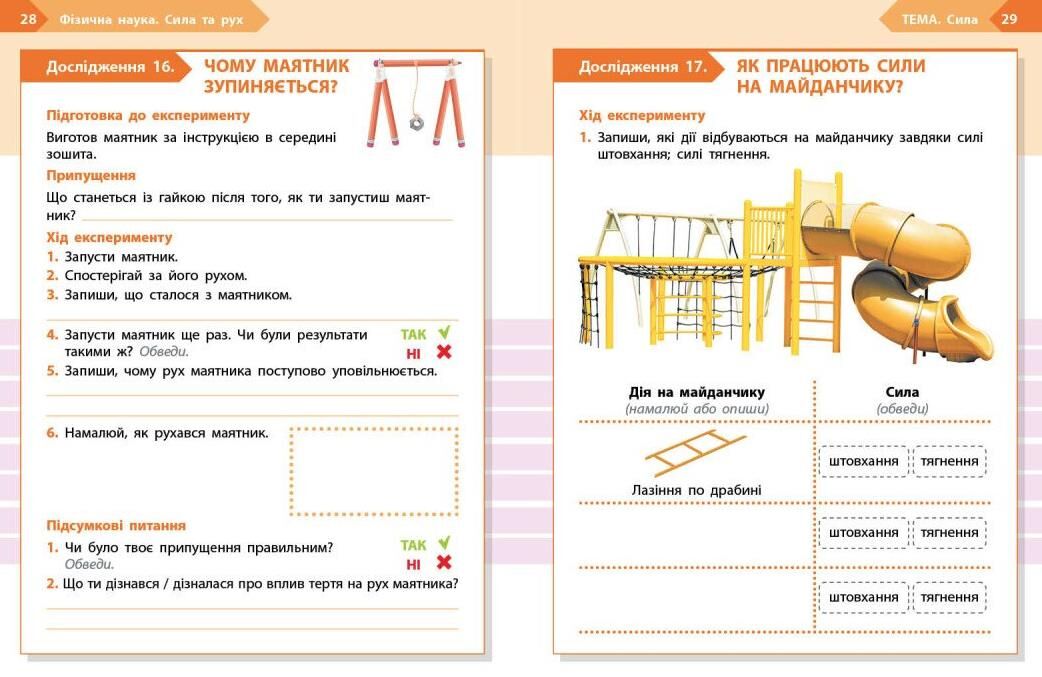 28 Фізична наука. Сила та рух

Дослідження 16. ЧОМУ МАЯТНИК ЗУПИНЯЄТЬСЯ?

Підготовка до експерименту

Виготов маятник за інструкцією в середині зошита.

Припущення

Що станеться із гайкою після того, як ти запустиш маятник?

Хід експерименту

1. Запусти маятник.
2. Спостерігай за його рухом.
3. Запиши, що сталося з маятником.

4. Запусти маятник ще раз. Чи були результати такими ж? Обведи. ТАК НІ
5. Запиши, чому рух маятника поступово уповільнюється.

6. Намалюй, як рухався маятник.

Підсумкові питання

1. Чи було твоє припущення правильним? Обведи. ТАК НІ
2. Що ти дізнався / дізналася про вплив тертя на рух маятника?

ТЕМА. Сила 29

Дослідження 17. ЯК ПРАЦЮЮТЬ СИЛИ НА МАЙДАНЧИКУ?

Хід експерименту

1. Запиши, які дії відбуваються на майданчику завдяки силі штовхання; силі тягнення.

| Дія на майданчику (намалюй або опиши) | Сила (обведи) |
|---|---|
| Лазіння по драбині | штовхання тягнення |
| | штовхання тягнення |
| | штовхання тягнення |